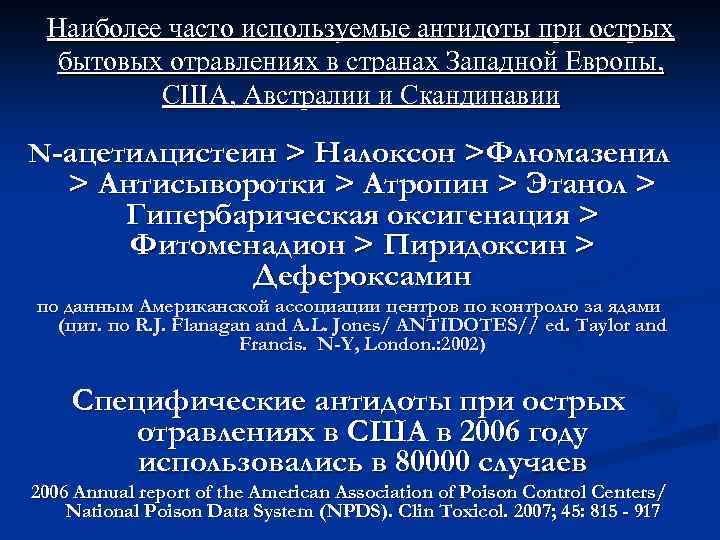 Наиболее часто используемые антидоты при острых бытовых отравлениях в странах Западной Европы, США, Австралии и Скандинавии

N-ацетилцистеин > Налоксон >Флюмазенил > Антисыворотки > Атропин > Этанол > Гипербарическая оксигенация > Фитоменадион > Пиридоксин > Дефероксамин

по данным Американской ассоциации центров по контролю за ядами (цит. по R.J. Flanagan and A.L. Jones/ ANTIDOTES// ed. Taylor and Francis. N-Y, London.:2002)

Специфические антидоты при острых отравлениях в США в 2006 году использовались в 80000 случаев

2006 Annual report of the American Association of Poison Control Centers/ National Poison Data System (NPDS). Clin Toxicol. 2007; 45: 815 - 917